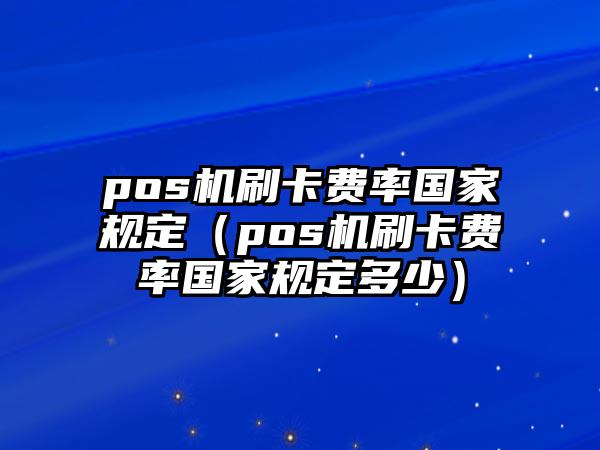 pos机刷卡费率国家规定（pos机刷卡费率国家规定多少）